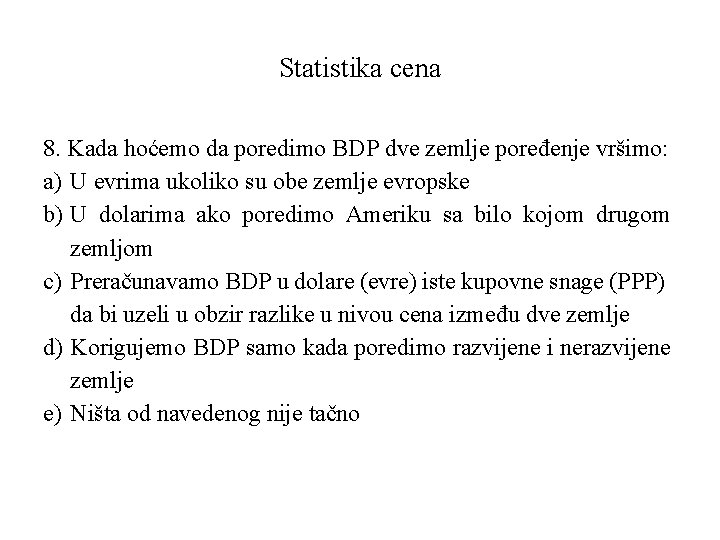 Statistika cena

8. Kada hoćemo da poredimo BDP dve zemlje poređenje vršimo:
a) U evrima ukoliko su obe zemlje evropske
b) U dolarima ako poredimo Ameriku sa bilo kojom drugom zemljom
c) Preračunavamo BDP u dolare (evre) iste kupovne snage (PPP) da bi uzeli u obzir razlike u nivou cena između dve zemlje
d) Korigujemo BDP samo kada poredimo razvijene i nerazvijene zemlje
e) Ništa od navedenog nije tačno